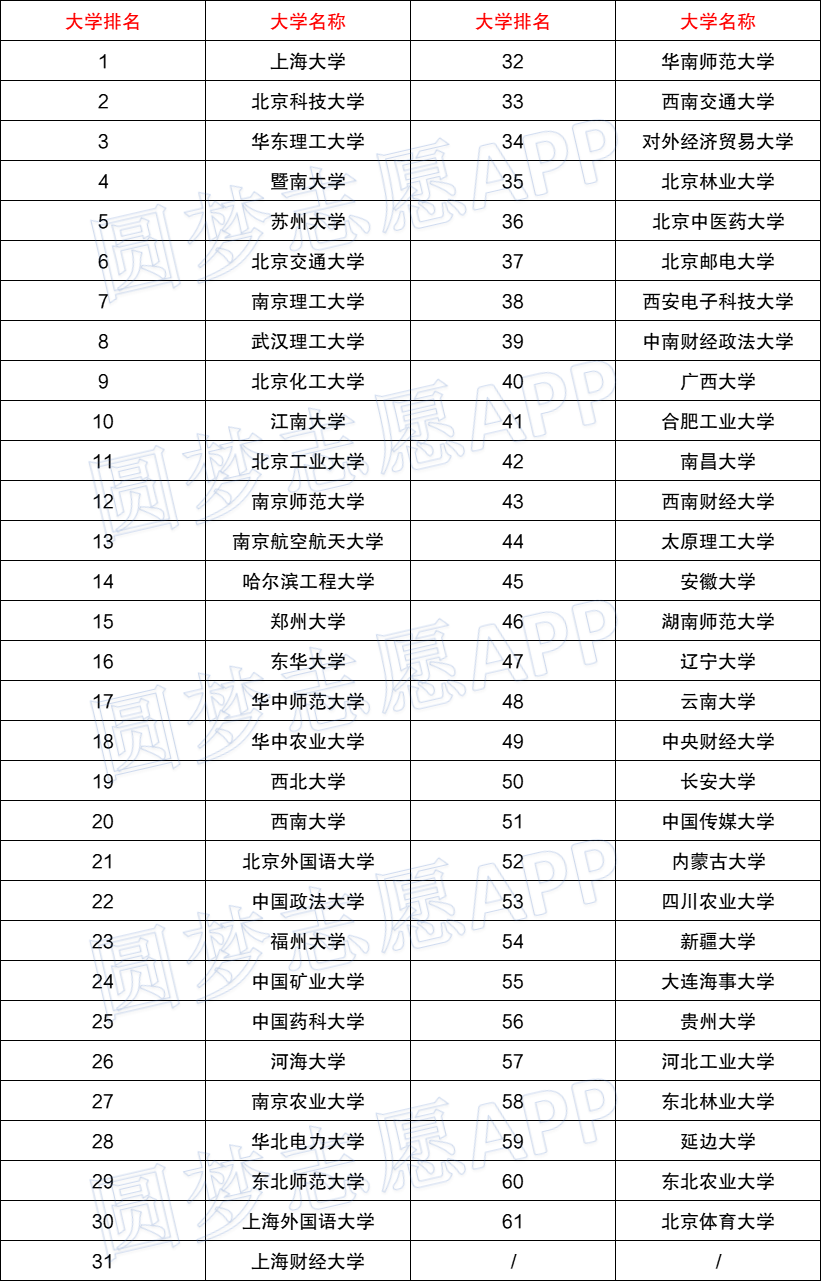 | 大学排名 | 大学名称 | 大学排名 | 大学名称 |
|---|---|---|---|
| 1 | 上海大学 | 32 | 华南师范大学 |
| 2 | 北京科技大学 | 33 | 西南交通大学 |
| 3 | 华东理工大学 | 34 | 对外经济贸易大学 |
| 4 | 暨南大学 | 35 | 北京林业大学 |
| 5 | 苏州大学 | 36 | 北京中医药大学 |
| 6 | 北京交通大学 | 37 | 北京邮电大学 |
| 7 | 南京理工大学 | 38 | 西安电子科技大学 |
| 8 | 武汉理工大学 | 39 | 中南财经政法大学 |
| 9 | 北京化工大学 | 40 | 广西大学 |
| 10 | 江南大学 | 41 | 合肥工业大学 |
| 11 | 北京工业大学 | 42 | 南昌大学 |
| 12 | 南京师范大学 | 43 | 西南财经大学 |
| 13 | 南京航空航天大学 | 44 | 太原理工大学 |
| 14 | 哈尔滨工程大学 | 45 | 安徽大学 |
| 15 | 郑州大学 | 46 | 湖南师范大学 |
| 16 | 东华大学 | 47 | 辽宁大学 |
| 17 | 华中师范大学 | 48 | 云南大学 |
| 18 | 华中农业大学 | 49 | 中央财经大学 |
| 19 | 西北大学 | 50 | 长安大学 |
| 20 | 西南大学 | 51 | 中国传媒大学 |
| 21 | 北京外国语大学 | 52 | 内蒙古大学 |
| 22 | 中国政法大学 | 53 | 四川农业大学 |
| 23 | 福州大学 | 54 | 新疆大学 |
| 24 | 中国矿业大学 | 55 | 大连海事大学 |
| 25 | 中国药科大学 | 56 | 贵州大学 |
| 26 | 河海大学 | 57 | 河北工业大学 |
| 27 | 南京农业大学 | 58 | 东北林业大学 |
| 28 | 华北电力大学 | 59 | 延边大学 |
| 29 | 东北师范大学 | 60 | 东北农业大学 |
| 30 | 上海外国语大学 | 61 | 北京体育大学 |
| 31 | 上海财经大学 | / | / |

圆梦志愿APP